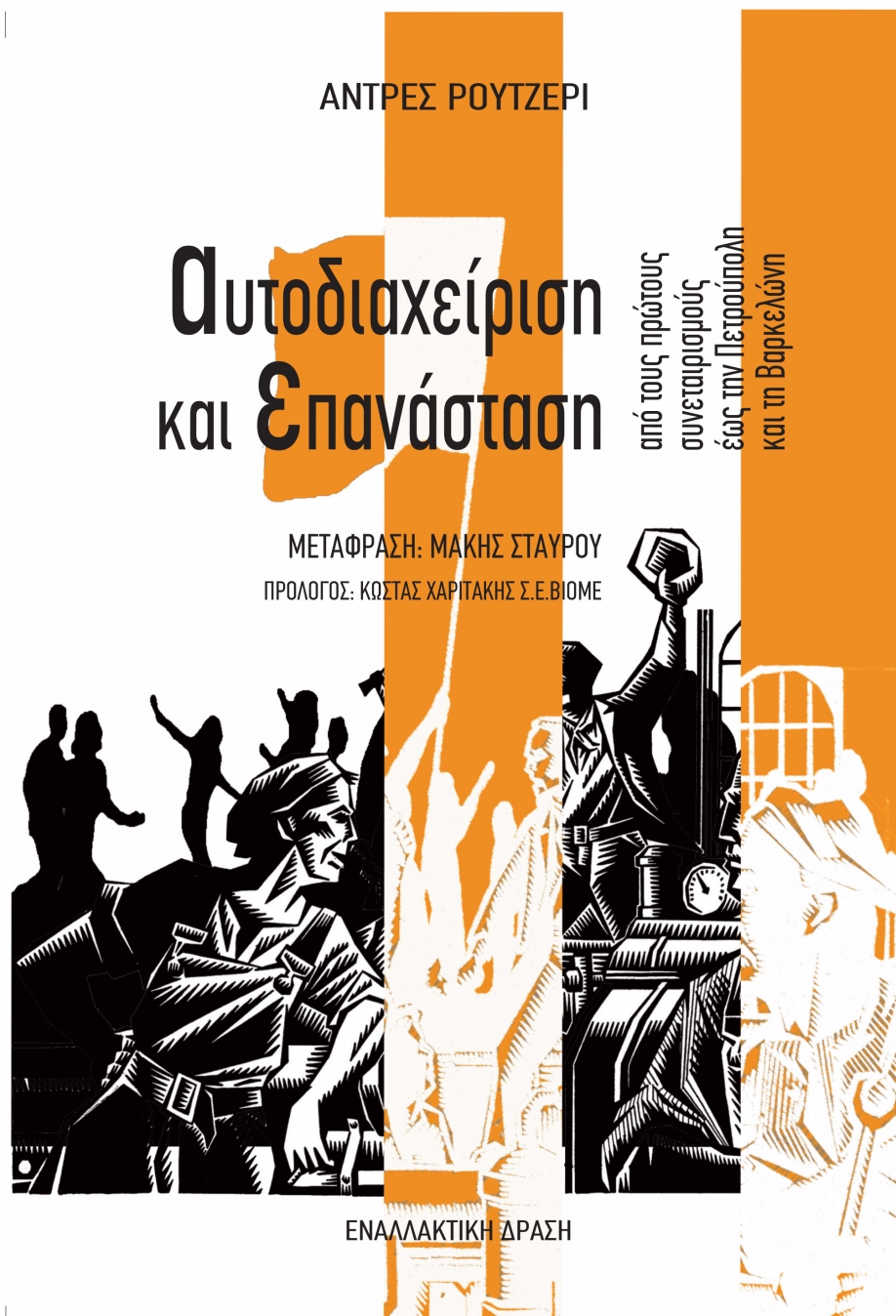 ΑΝΤΡΕΣ ΡΟΥΤΖΕΡΙ

αυτοδιαχείριση
και επανάσταση

από τους πρώτους συνεταιρισμούς έως την Πετρούπολη και τη Βαρκελώνη

ΜΕΤΑΦΡΑΣΗ: ΜΑΚΗΣ ΣΤΑΥΡΟΥ
ΠΡΟΛΟΓΟΣ: ΚΩΣΤΑΣ ΧΑΡΙΤΑΚΗΣ Σ.Ε.ΒΙΟΜΕ

ΕΝΑΛΛΑΚΤΙΚΗ ΔΡΑΣΗ